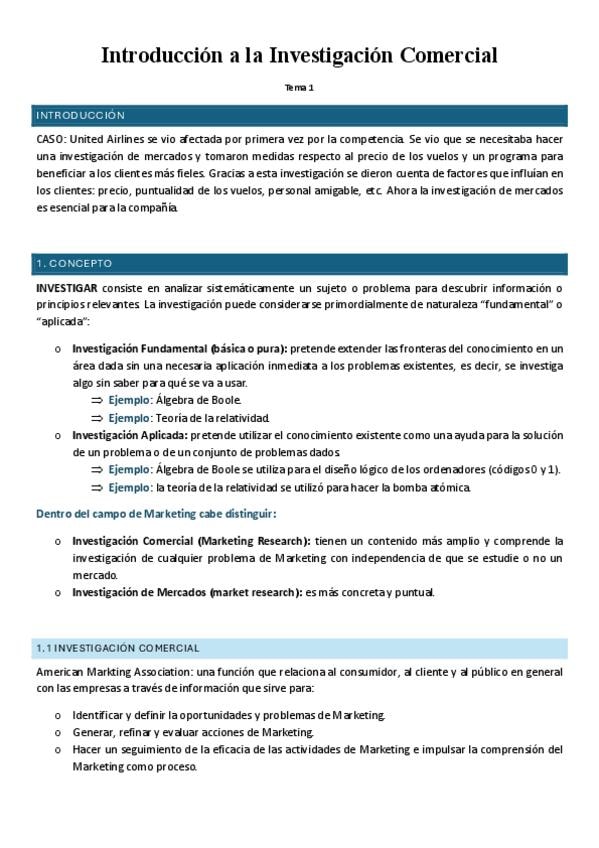 Introducción a la Investigación Comercial

Tema 1

INTRODUCCIÓN

CASO: United Airlines se vio afectada por primera vez por la competencia. Se vio que se necesitaba hacer una investigación de mercados y tomaron medidas respecto al precio de los vuelos y un programa para beneficiar a los clientes más fieles. Gracias a esta investigación se dieron cuenta de factores que influían en los clientes: precio, puntualidad de los vuelos, personal amigable, etc. Ahora la investigación de mercados es esencial para la compañía.

1. CONCEPTO

INVESTIGAR consiste en analizar sistemáticamente un sujeto o problema para descubrir información o principios relevantes. La investigación puede considerarse primordialmente de naturaleza "fundamental" o "aplicada":

o Investigación Fundamental (básica o pura): pretende extender las fronteras del conocimiento en un área dada sin una necesaria aplicación inmediata a los problemas existentes, es decir, se investiga algo sin saber para qué se va a usar.
⇒ Ejemplo: Álgebra de Boole.
⇒ Ejemplo: Teoría de la relatividad.
o Investigación Aplicada: pretende utilizar el conocimiento existente como una ayuda para la solución de un problema o de un conjunto de problemas dados.
⇒ Ejemplo: Álgebra de Boole se utiliza para el diseño lógico de los ordenadores (códigos 0 y 1).
⇒ Ejemplo: la teoría de la relatividad se utilizó para hacer la bomba atómica.

Dentro del campo de Marketing cabe distinguir:

o Investigación Comercial (Marketing Research): tienen un contenido más amplio y comprende la investigación de cualquier problema de Marketing con independencia de que se estudie o no un mercado.
o Investigación de Mercados (market research): es más concreta y puntual.

1.1 INVESTIGACIÓN COMERCIAL

American Markting Association: una función que relaciona al consumidor, al cliente y al público en general con las empresas a través de información que sirve para:

o Identificar y definir la oportunidades y problemas de Marketing.
o Generar, refinar y evaluar acciones de Marketing.
o Hacer un seguimiento de la eficacia de las actividades de Marketing e impulsar la comprensión del Marketing como proceso.